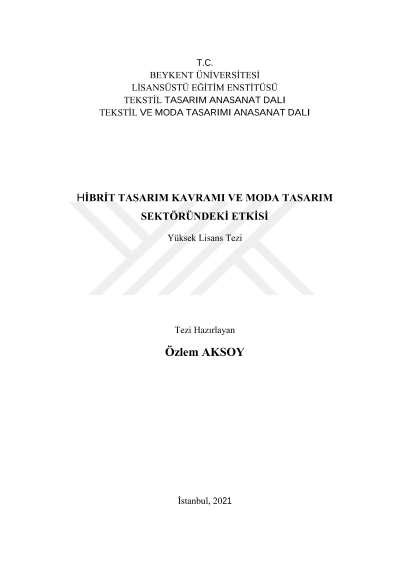 T.C.
BEYKENT ÜNİVERSİTESİ
LİSANSÜSTÜ EĞİTİM ENSTİTÜSÜ
TEKSTİL TASARIM ANASANAT DALI
TEKSTİL VE MODA TASARIMI ANASANAT DALI

HİBRİT TASARIM KAVRAMI VE MODA TASARIM SEKTÖRÜNDEKİ ETKİSİ

Yüksek Lisans Tezi

Tezi Hazırlayan

Özlem AKSOY

İstanbul, 2021